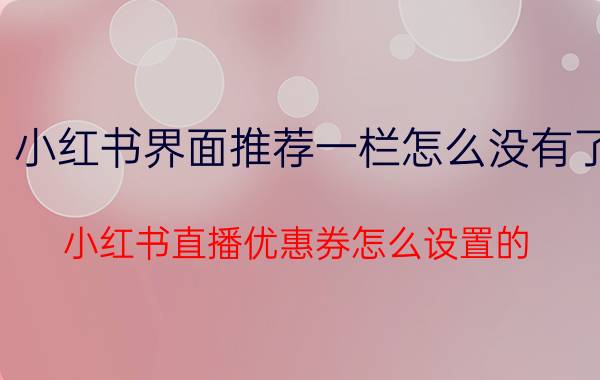 小红书界面推荐一栏怎么没有了

小红书直播优惠券怎么设置的